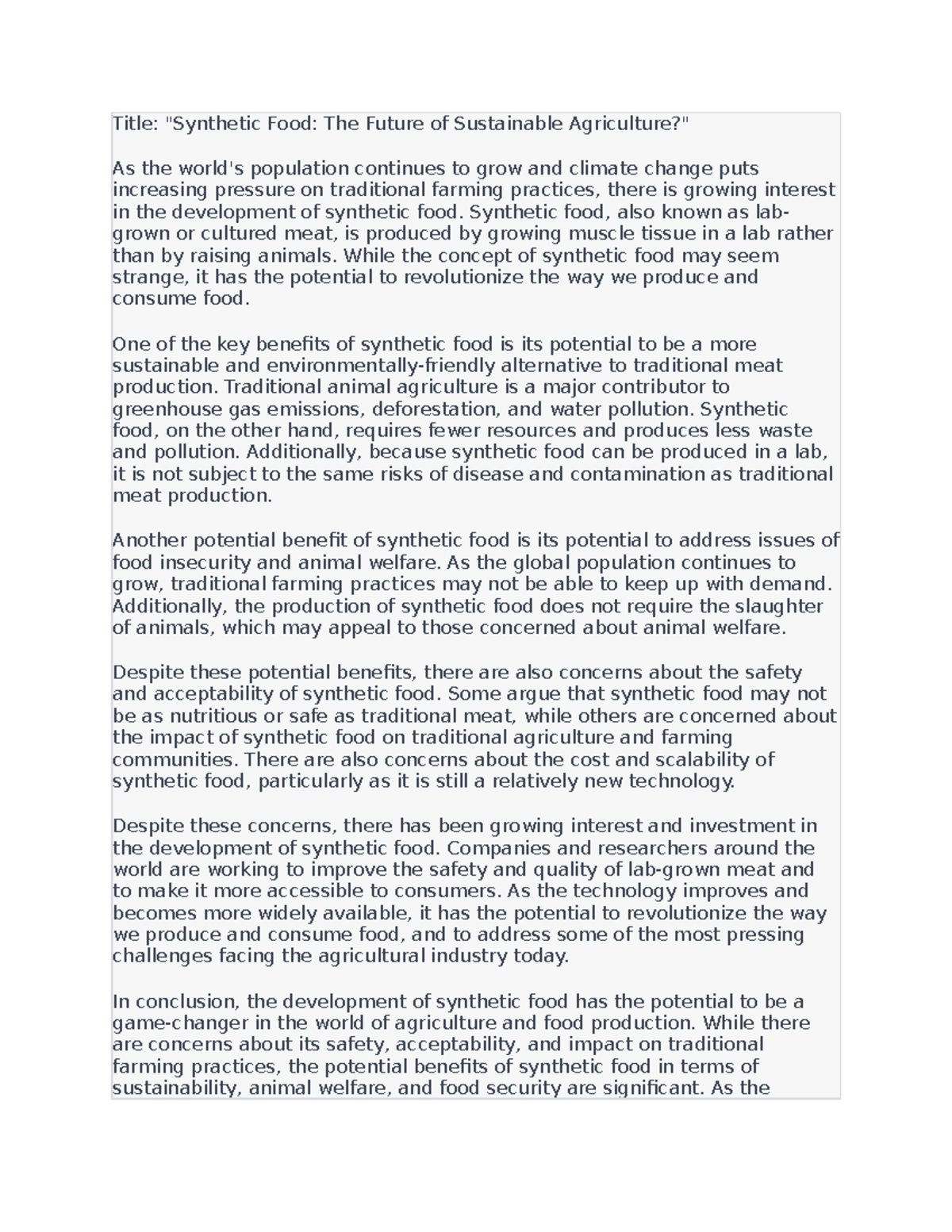 Title: "Synthetic Food: The Future of Sustainable Agriculture?"

As the world's population continues to grow and climate change puts increasing pressure on traditional farming practices, there is growing interest in the development of synthetic food. Synthetic food, also known as lab-grown or cultured meat, is produced by growing muscle tissue in a lab rather than by raising animals. While the concept of synthetic food may seem strange, it has the potential to revolutionize the way we produce and consume food.

One of the key benefits of synthetic food is its potential to be a more sustainable and environmentally-friendly alternative to traditional meat production. Traditional animal agriculture is a major contributor to greenhouse gas emissions, deforestation, and water pollution. Synthetic food, on the other hand, requires fewer resources and produces less waste and pollution. Additionally, because synthetic food can be produced in a lab, it is not subject to the same risks of disease and contamination as traditional meat production.

Another potential benefit of synthetic food is its potential to address issues of food insecurity and animal welfare. As the global population continues to grow, traditional farming practices may not be able to keep up with demand. Additionally, the production of synthetic food does not require the slaughter of animals, which may appeal to those concerned about animal welfare.

Despite these potential benefits, there are also concerns about the safety and acceptability of synthetic food. Some argue that synthetic food may not be as nutritious or safe as traditional meat, while others are concerned about the impact of synthetic food on traditional agriculture and farming communities. There are also concerns about the cost and scalability of synthetic food, particularly as it is still a relatively new technology.

Despite these concerns, there has been growing interest and investment in the development of synthetic food. Companies and researchers around the world are working to improve the safety and quality of lab-grown meat and to make it more accessible to consumers. As the technology improves and becomes more widely available, it has the potential to revolutionize the way we produce and consume food, and to address some of the most pressing challenges facing the agricultural industry today.

In conclusion, the development of synthetic food has the potential to be a game-changer in the world of agriculture and food production. While there are concerns about its safety, acceptability, and impact on traditional farming practices, the potential benefits of synthetic food in terms of sustainability, animal welfare, and food security are significant. As the